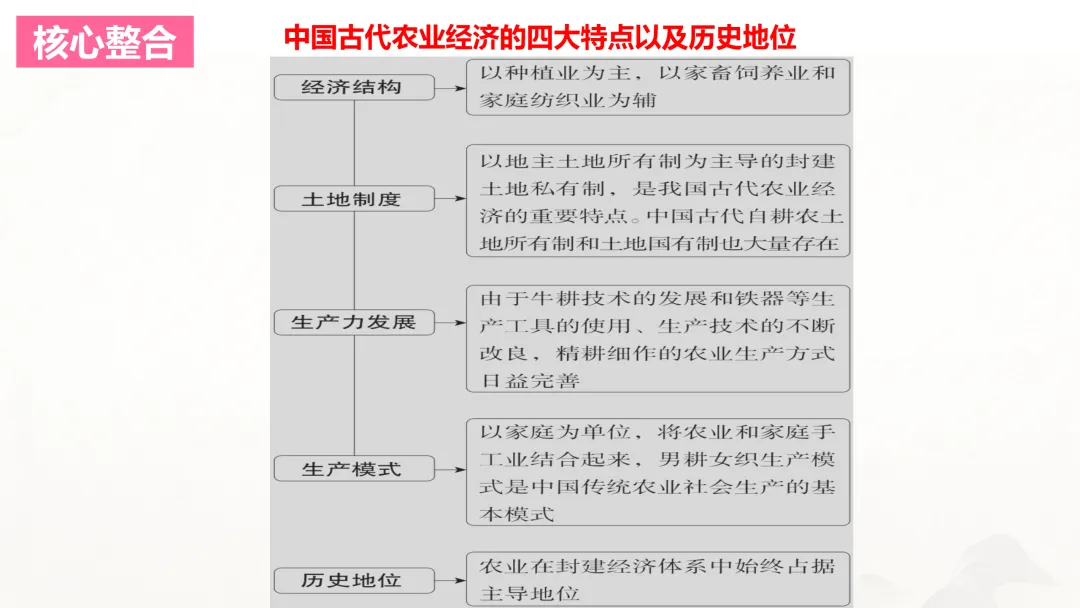 核心整合

中国古代农业经济的四大特点以及历史地位

经济结构

以种植业为主，以家畜饲养业和家庭纺织业为辅

土地制度

以地主土地所有制为主导的封建土地私有制，是我国古代农业经济的重要特点。中国古代自耕农土地所有制和土地国有制也大量存在

生产力发展

由于牛耕技术的发展和铁器等生产工具的使用、生产技术的不断改良，精耕细作的农业生产方式日益完善

生产模式

以家庭为单位，将农业和家庭手工业结合起来，男耕女织生产模式是中国传统农业社会生产的基本模式

历史地位

农业在封建经济体系中始终占据主导地位